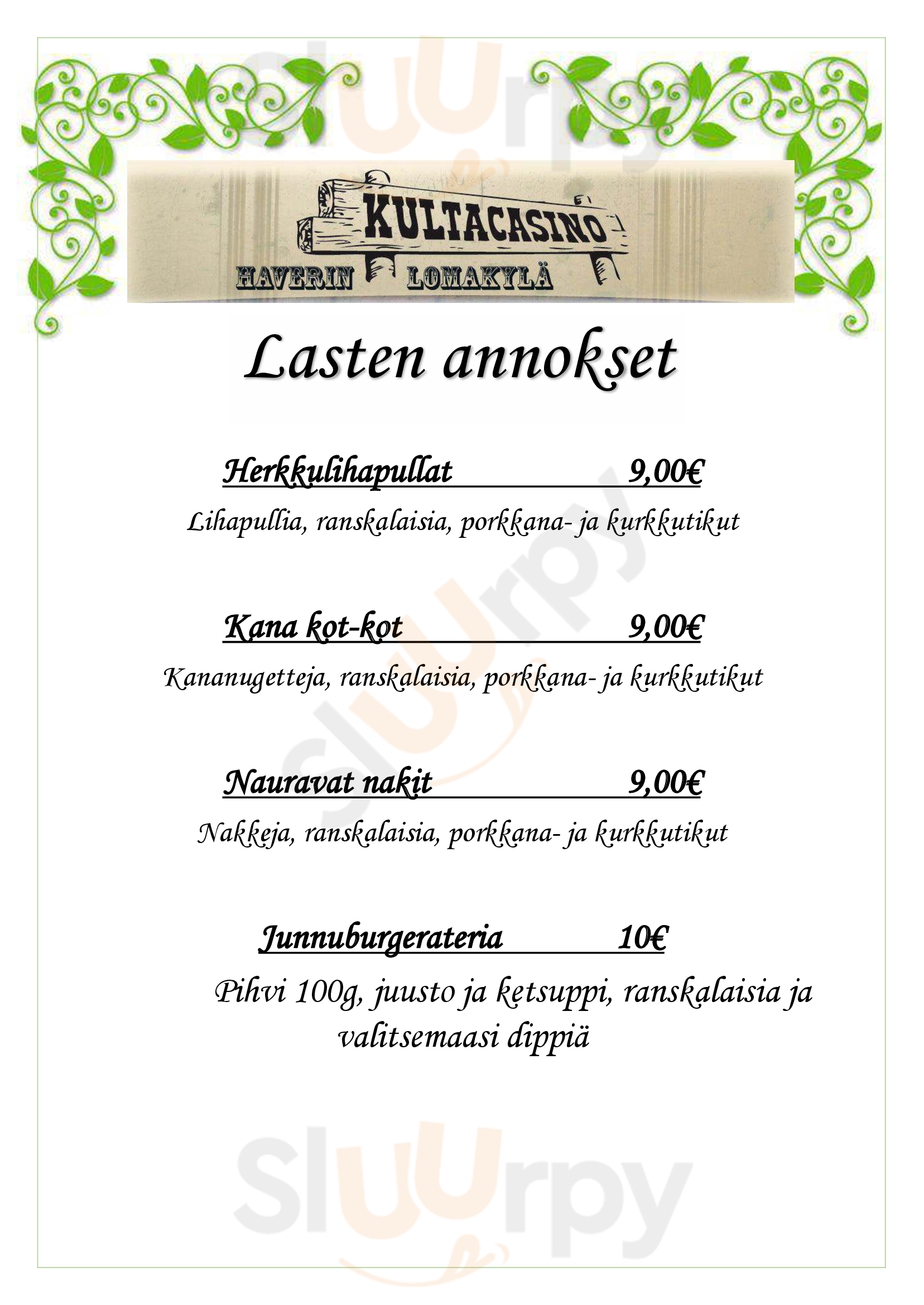 KULTACASINO
HAVERIN LOMAKYLÄ

Lasten annokset

Herkkulihapullat 9,00€
Lihapullia, ranskalaisia, porkkana- ja kurkkutikut

Kana kot-kot 9,00€
Kananugetteja, ranskalaisia, porkkana- ja kurkkutikut

Nauravat nakit 9,00€
Nakkeja, ranskalaisia, porkkana- ja kurkkutikut

Junnuburgerateria 10€
Pihvi 100g, juusto ja ketsuppi, ranskalaisia ja valitsemaasi dippiä

Sluurpy